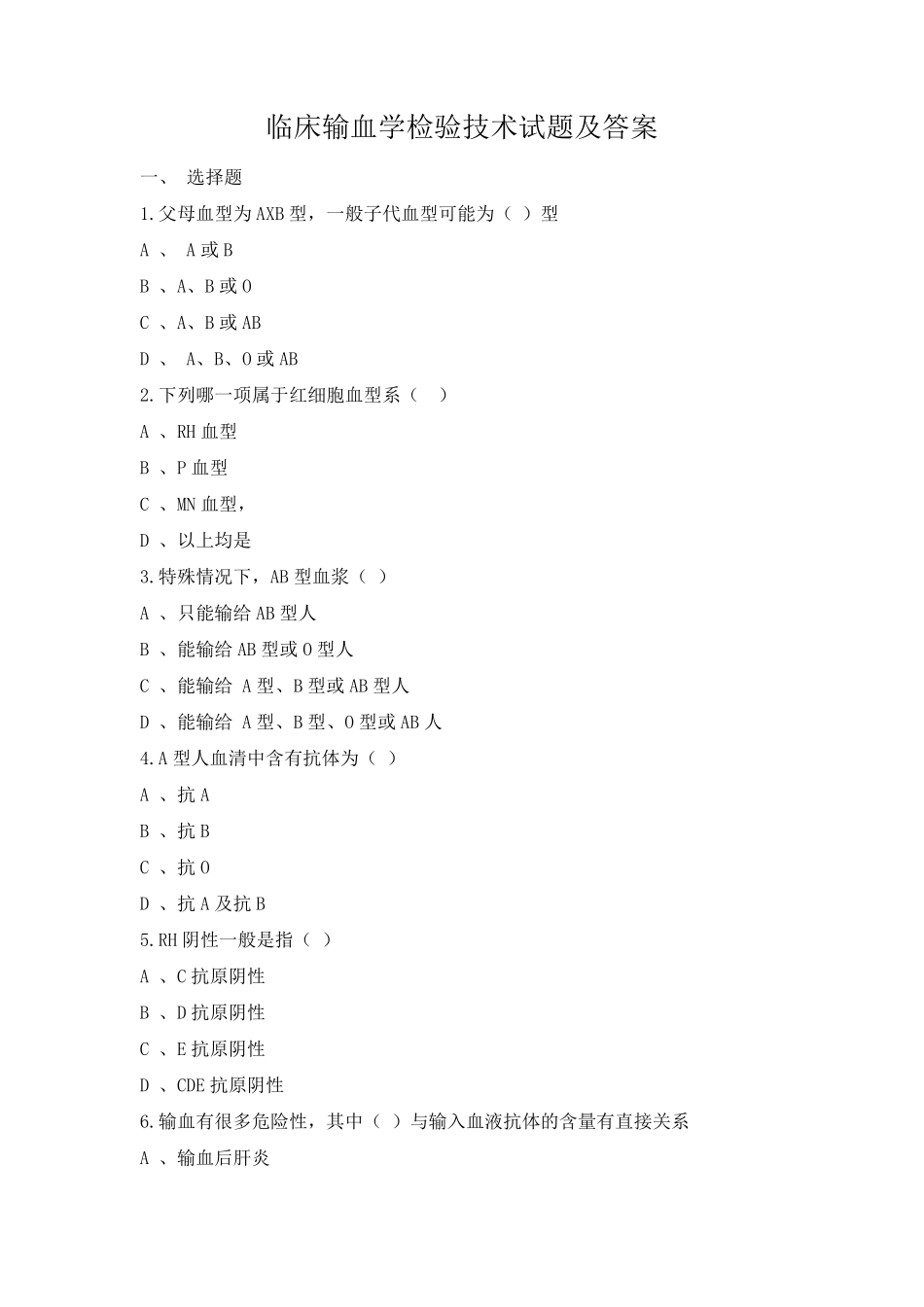 临床输血学检验技术试题及答案

一、 选择题

1.父母血型为AXB型，一般子代血型可能为（ ）型

A 、 A或B

B 、A、B或O

C 、A、B或AB

D 、 A、B、O或AB

2.下列哪一项属于红细胞血型系（ ）

A 、RH血型

B 、P血型

C 、MN血型，

D 、以上均是

3.特殊情况下，AB型血浆（ ）

A 、只能输给AB型人

B 、能输给AB型或O型人

C 、能输给 A型、B型或AB型人

D 、能输给 A型、B型、O型或AB人

4.A型人血清中含有抗体为（ ）

A 、抗A

B 、抗B

C 、抗O

D 、抗A及抗B

5.RH阴性一般是指（ ）

A 、C抗原阴性

B 、D抗原阴性

C 、E抗原阴性

D 、CDE抗原阴性

6.输血有很多危险性，其中（ ）与输入血液抗体的含量有直接关系

A 、输血后肝炎